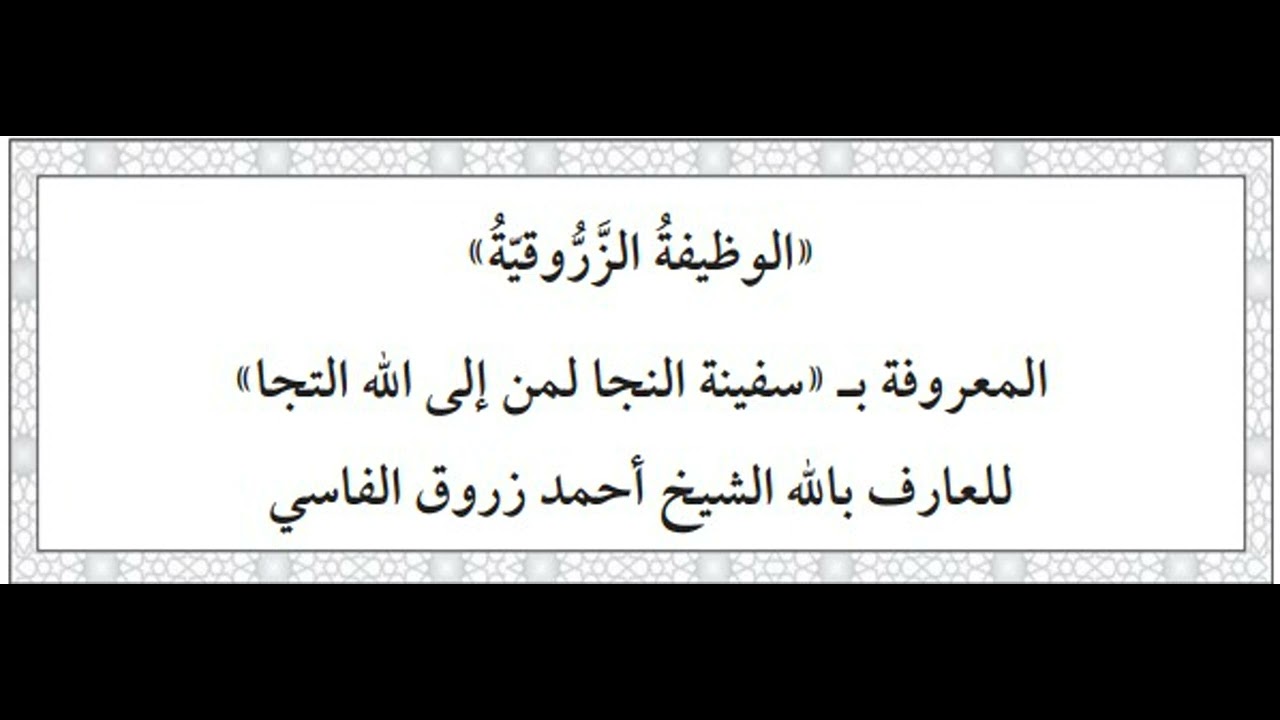 «الوظيفةُ الزَّرُّوقيّةُ»

المعروفة بـ «سفينة النجا لمن إلى الله التجا»

للعارف بالله الشيخ أحمد زروق الفاسي